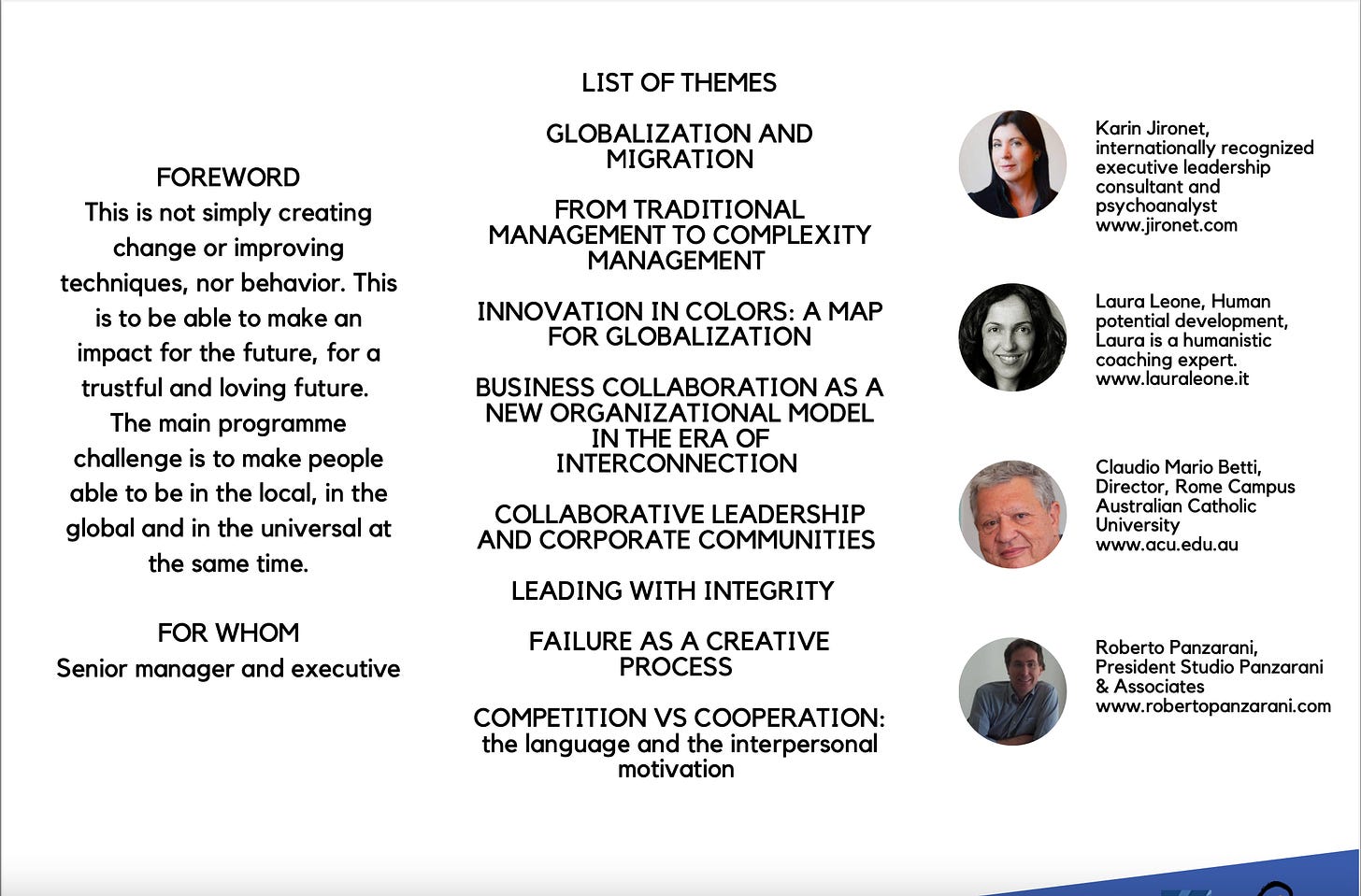 FOREWORD
This is not simply creating change or improving techniques, nor behavior. This is to be able to make an impact for the future, for a trustful and loving future. The main programme challenge is to make people able to be in the local, in the global and in the universal at the same time.

FOR WHOM
Senior manager and executive

LIST OF THEMES

GLOBALIZATION AND MIGRATION

FROM TRADITIONAL MANAGEMENT TO COMPLEXITY MANAGEMENT

INNOVATION IN COLORS: A MAP FOR GLOBALIZATION

BUSINESS COLLABORATION AS A NEW ORGANIZATIONAL MODEL IN THE ERA OF INTERCONNECTION

COLLABORATIVE LEADERSHIP AND CORPORATE COMMUNITIES

LEADING WITH INTEGRITY

FAILURE AS A CREATIVE PROCESS

COMPETITION VS COOPERATION: the language and the interpersonal motivation

Karin Jironet, internationally recognized executive leadership consultant and psychoanalyst www.jironet.com

Laura Leone, Human potential development, Laura is a humanistic coaching expert. www.lauraleone.it

Claudio Mario Betti, Director, Rome Campus Australian Catholic University www.acu.edu.au

Roberto Panzarani, President Studio Panzarani & Associates www.robertopanzarani.com